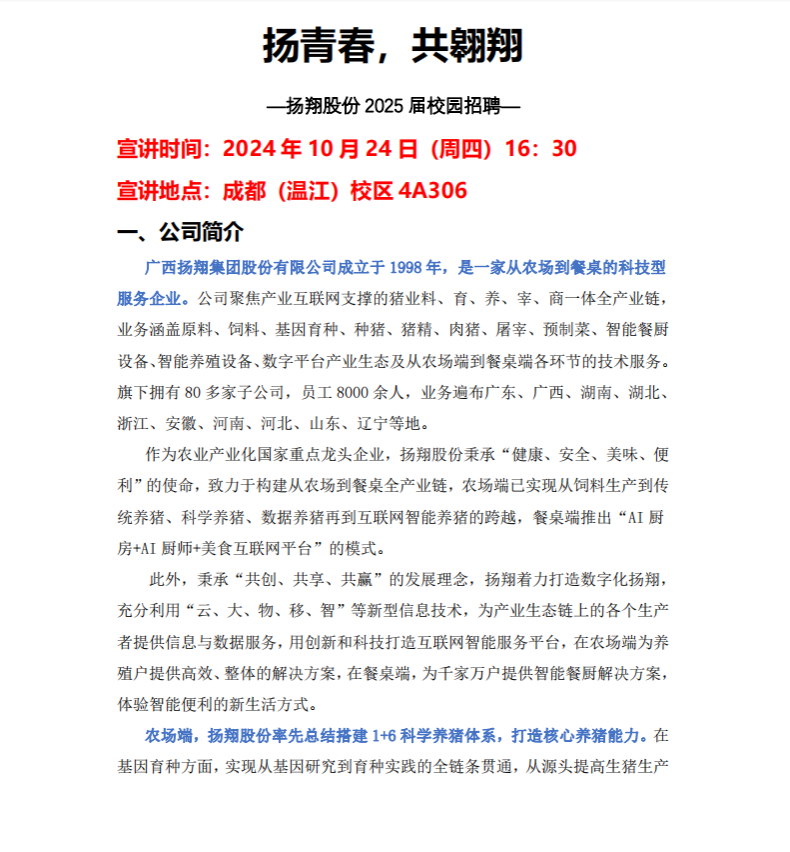 扬青春，共翱翔

—扬翔股份 2025 届校园招聘—

宣讲时间：2024 年 10 月 24 日（周四）16：30

宣讲地点：成都（温江）校区 4A306

一、公司简介

广西扬翔集团股份有限公司成立于 1998 年，是一家从农场到餐桌的科技型服务企业。公司聚焦产业互联网支撑的猪业料、育、养、宰、商一体全产业链，业务涵盖原料、饲料、基因育种、种猪、猪精、肉猪、屠宰、预制菜、智能餐厨设备、智能养殖设备、数字平台产业生态及从农场端到餐桌端各环节的技术服务。旗下拥有 80 多家子公司，员工 8000 余人，业务遍布广东、广西、湖南、湖北、浙江、安徽、河南、河北、山东、辽宁等地。

作为农业产业化国家重点龙头企业，扬翔股份秉承“健康、安全、美味、便利”的使命，致力于构建从农场到餐桌全产业链，农场端已实现从饲料生产到传统养猪、科学养猪、数据养猪再到互联网智能养猪的跨越，餐桌端推出“AI 厨房+AI 厨师+美食互联网平台”的模式。

此外，秉承“共创、共享、共赢”的发展理念，扬翔着力打造数字化扬翔，充分利用“云、大、物、移、智”等新型信息技术，为产业生态链上的各个生产者提供信息与数据服务，用创新和科技打造互联网智能服务平台，在农场端为养殖户提供高效、整体的解决方案，在餐桌端，为千家万户提供智能餐厨解决方案，体验智能便利的新生活方式。

农场端，扬翔股份率先总结搭建 1+6 科学养猪体系，打造核心养猪能力。在基因育种方面，实现从基因研究到育种实践的全链条贯通，从源头提高生猪生产